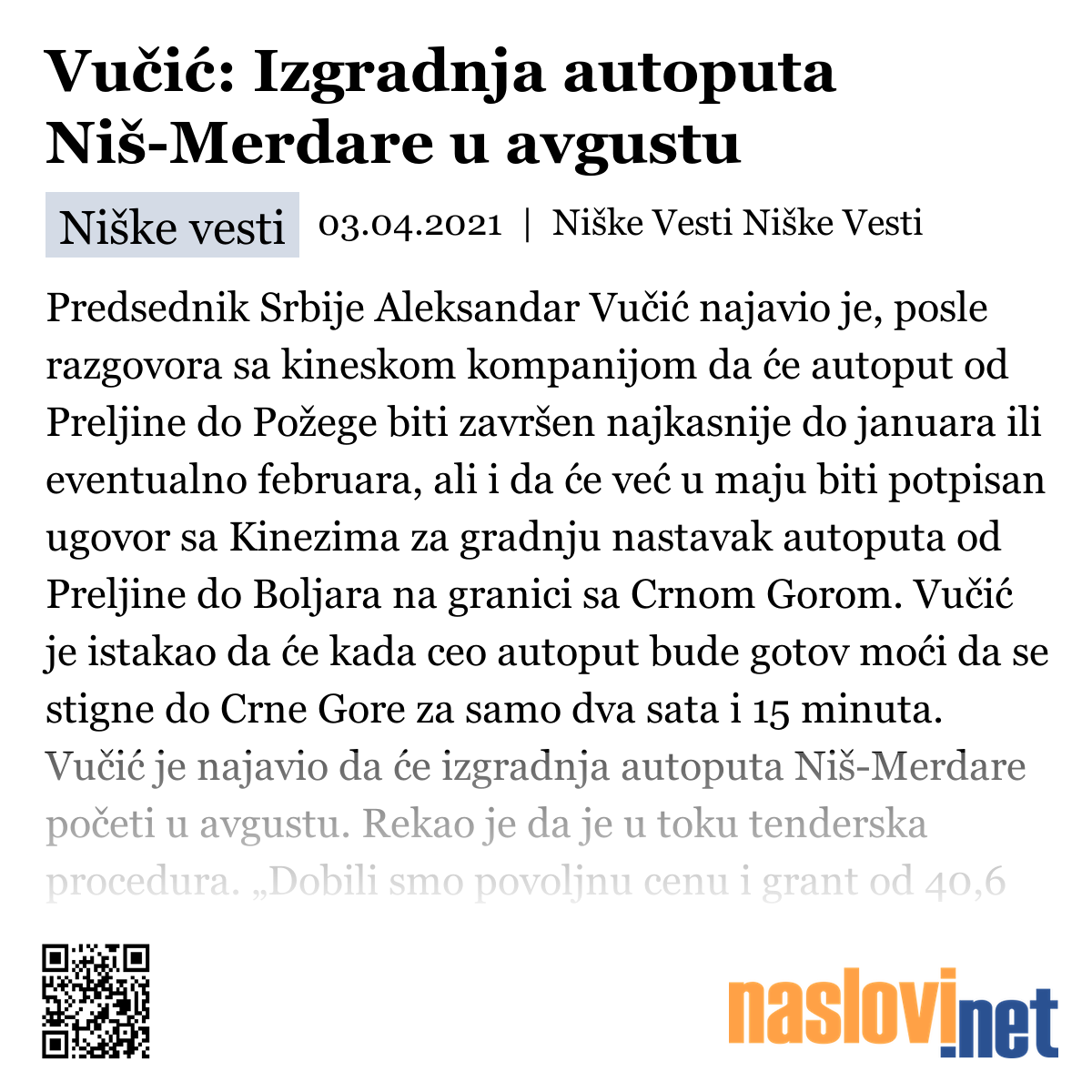 Vučić: Izgradnja autoputa Niš-Merdare u avgustu

Niške vesti 03.04.2021 | Niške Vesti Niške Vesti

Predsednik Srbije Aleksandar Vučić najavio je, posle razgovora sa kineskom kompanijom da će autoput od Preljine do Požege biti završen najkasnije do januara ili eventualno februara, ali i da će već u maju biti potpisan ugovor sa Kinezima za gradnju nastavak autoputa od Preljine do Boljara na granici sa Crnom Gorom. Vučić je istakao da će kada ceo autoput bude gotov moći da se stigne do Crne Gore za samo dva sata i 15 minuta. Vučić je najavio da će izgradnja autoputa Niš-Merdare početi u avgustu. Rekao je da je u toku tenderska procedura. „Dobili smo povoljnu cenu i grant od 40,6

naslovi.net